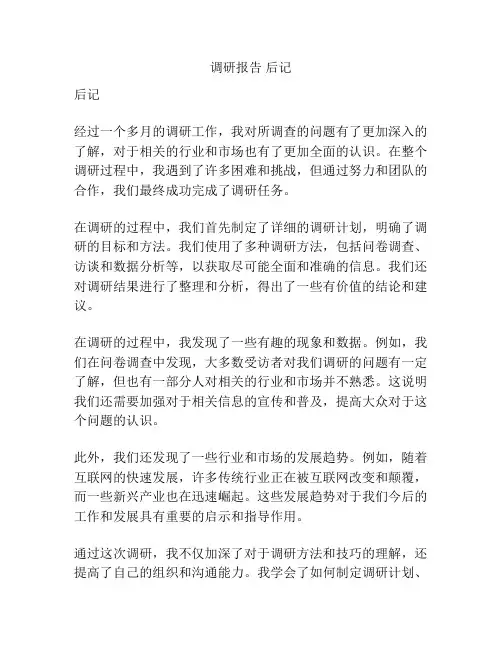 调研报告 后记

后记

经过一个多月的调研工作，我对所调查的问题有了更加深入的了解，对于相关的行业和市场也有了更加全面的认识。在整个调研过程中，我遇到了许多困难和挑战，但通过努力和团队的合作，我们最终成功完成了调研任务。

在调研的过程中，我们首先制定了详细的调研计划，明确了调研的目标和方法。我们使用了多种调研方法，包括问卷调查、访谈和数据分析等，以获取尽可能全面和准确的信息。我们还对调研结果进行了整理和分析，得出了一些有价值的结论和建议。

在调研的过程中，我发现了一些有趣的现象和数据。例如，我们在问卷调查中发现，大多数受访者对我们调研的问题有一定了解，但也有一部分人对相关的行业和市场并不熟悉。这说明我们还需要加强对于相关信息的宣传和普及，提高大众对于这个问题的认识。

此外，我们还发现了一些行业和市场的发展趋势。例如，随着互联网的快速发展，许多传统行业正在被互联网改变和颠覆，而一些新兴产业也在迅速崛起。这些发展趋势对于我们今后的工作和发展具有重要的启示和指导作用。

通过这次调研，我不仅加深了对于调研方法和技巧的理解，还提高了自己的组织和沟通能力。我学会了如何制定调研计划、